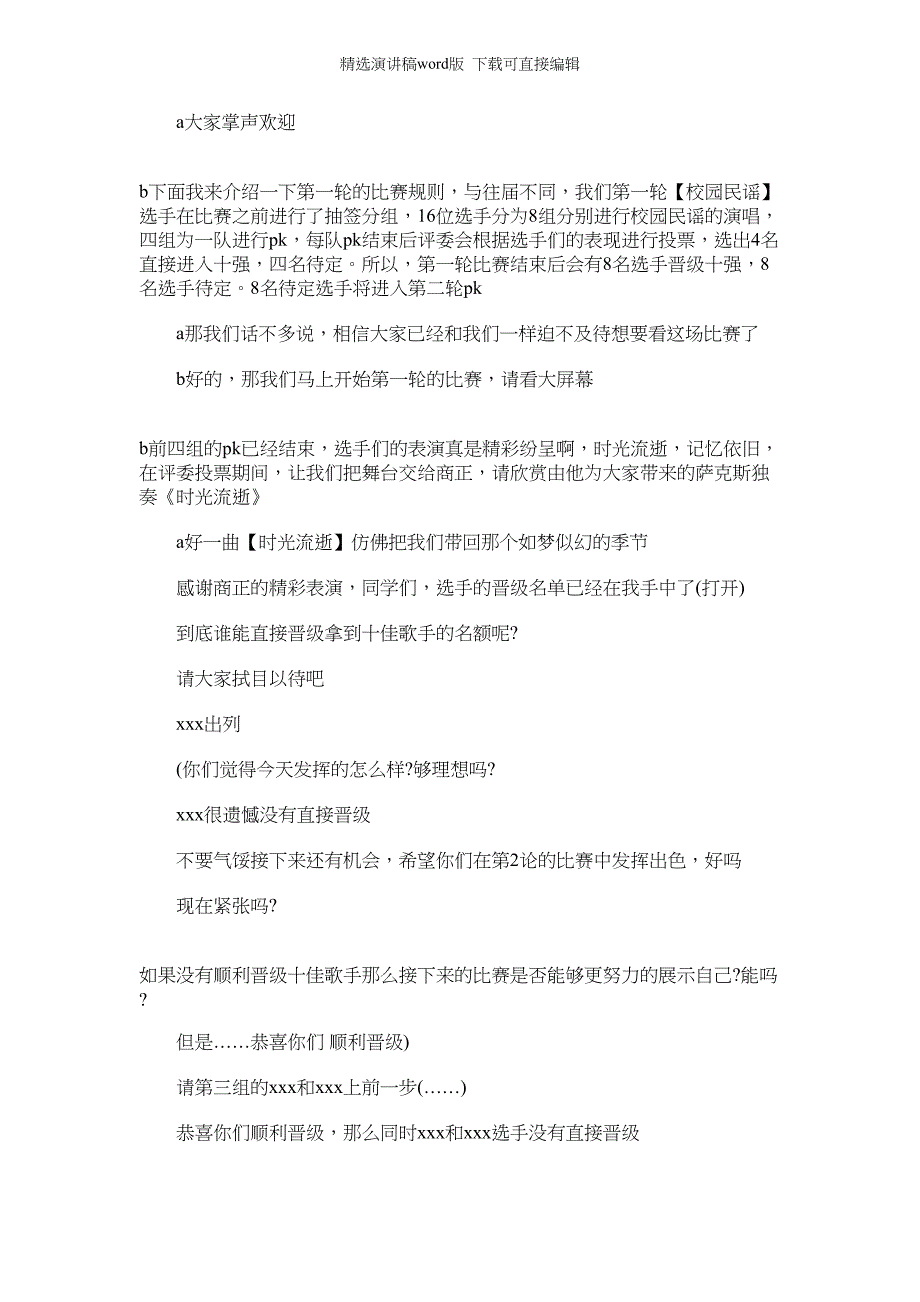 精选演讲稿word版 下载可直接编辑

a大家掌声欢迎

b下面我来介绍一下第一轮的比赛规则，与往届不同，我们第一轮【校园民谣】选手在比赛之前进行了抽签分组，16位选手分为8组分别进行校园民谣的演唱，四组为一队进行pk，每队pk结束后评委会根据选手们的表现进行投票，选出4名直接进入十强，四名待定。所以，第一轮比赛结束后会有8名选手晋级十强，8名选手待定。8名待定选手将进入第二轮pk

a那我们话不多说，相信大家已经和我们一样迫不及待想要看这场比赛了

b好的，那我们马上开始第一轮的比赛，请看大屏幕

b前四组的pk已经结束，选手们的表演真是精彩纷呈啊，时光流逝，记忆依旧，在评委投票期间，让我们把舞台交给商正，请欣赏由他为大家带来的萨克斯独奏《时光流逝》

a好一曲【时光流逝】仿佛把我们带回那个如梦似幻的季节

感谢商正的精彩表演，同学们，选手的晋级名单已经在我手中了(打开)

到底谁能直接晋级拿到十佳歌手的名额呢?

请大家拭目以待吧

xxx出列

(你们觉得今天发挥的怎么样?够理想吗?

xxx很遗憾没有直接晋级

不要气馁接下来还有机会，希望你们在第2论的比赛中发挥出色，好吗

现在紧张吗?

如果没有顺利晋级十佳歌手那么接下来的比赛是否能够更努力的展示自己?能吗?

但是……恭喜你们 顺利晋级)

请第三组的xxx和xxx上前一步(……)

恭喜你们顺利晋级，那么同时xxx和xxx选手没有直接晋级